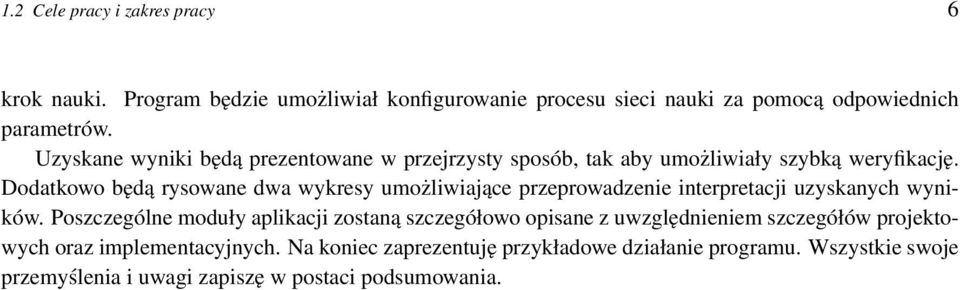 1.2 Cele pracy i zakres pracy 6

krok nauki. Program będzie umożliwiał konfigurowanie procesu sieci nauki za pomocą odpowiednich parametrów.

Uzyskane wyniki będą prezentowane w przejrzysty sposób, tak aby umożliwiały szybką weryfikację. Dodatkowo będą rysowane dwa wykresy umożliwiające przeprowadzenie interpretacji uzyskanych wyników. Poszczególne moduły aplikacji zostaną szczegółowo opisane z uwzględnieniem szczegółów projektowych oraz implementacyjnych. Na koniec zaprezentuję przykładowe działanie programu. Wszystkie swoje przemyślenia i uwagi zapiszę w postaci podsumowania.